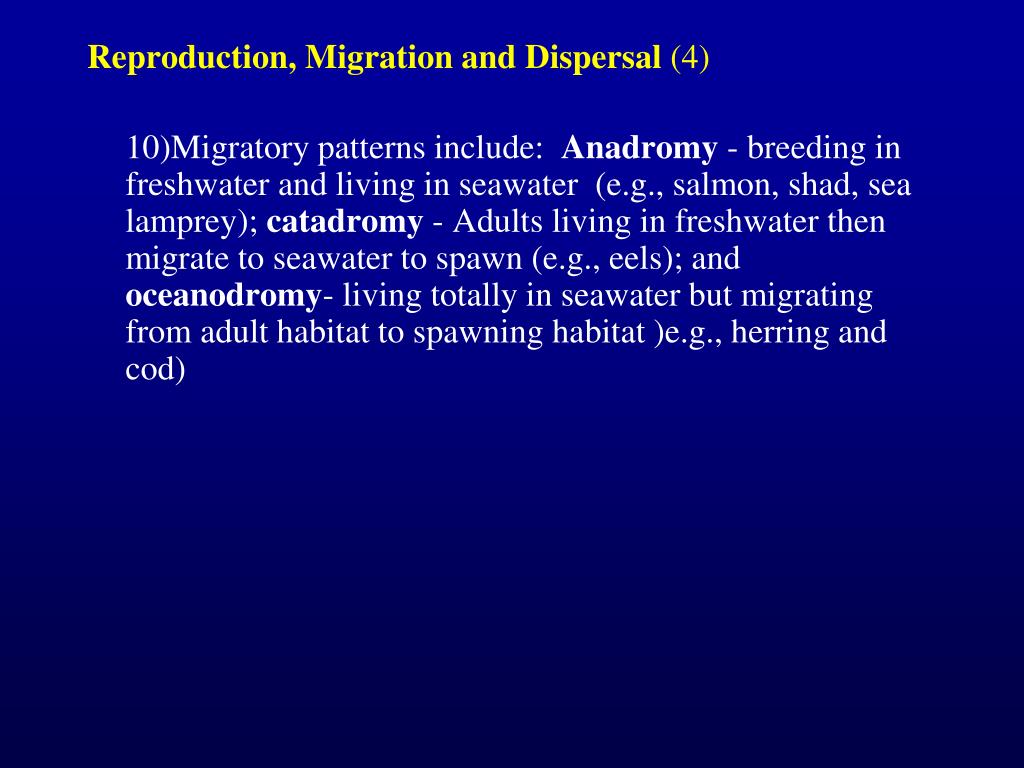 Reproduction, Migration and Dispersal (4)

10)Migratory patterns include: Anadromy - breeding in freshwater and living in seawater (e.g., salmon, shad, sea lamprey); catadromy - Adults living in freshwater then migrate to seawater to spawn (e.g., eels); and oceanodromy- living totally in seawater but migrating from adult habitat to spawning habitat )e.g., herring and cod)